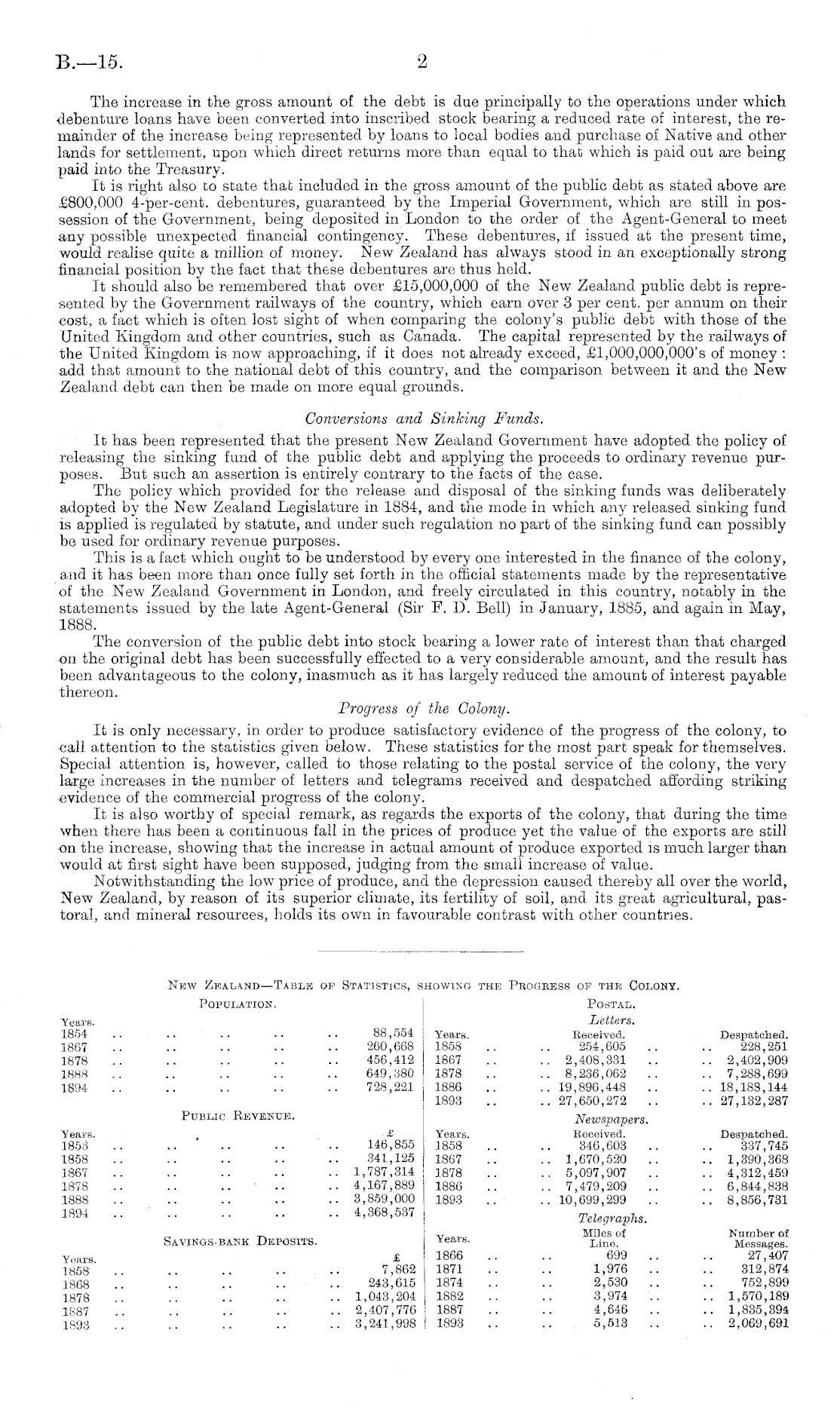 B.—15. 2

The increase in the gross amount of the debt is due principally to the operations under which debenture loans have been converted into inscribed stock bearing a reduced rate of interest, the remainder of the increase being represented by loans to local bodies and purchase of Native and other lands for settlement, upon which direct returns more than equal to that which is paid out are being paid into the Treasury.

It is right also to state that included in the gross amount of the public debt as stated above are £800,000 4-per-cent. debentures, guaranteed by the Imperial Government, which are still in possession of the Government, being deposited in London to the order of the Agent-General to meet any possible unexpected financial contingency. These debentures, if issued at the present time, would realise quite a million of money. New Zealand has always stood in an exceptionally strong financial position by the fact that these debentures are thus held.

It should also be remembered that over £15,000,000 of the New Zealand public debt is represented by the Government railways of the country, which earn over 3 per cent. per annum on their cost, a fact which is often lost sight of when comparing the colony's public debt with those of the United Kingdom and other countries, such as Canada. The capital represented by the railways of the United Kingdom is now approaching, if it does not already exceed, £1,000,000,000's of money: add that amount to the national debt of this country, and the comparison between it and the New Zealand debt can then be made on more equal grounds.

Conversions and Sinking Funds.

It has been represented that the present New Zealand Government have adopted the policy of releasing the sinking fund of the public debt and applying the proceeds to ordinary revenue purposes. But such an assertion is entirely contrary to the facts of the case.

The policy which provided for the release and disposal of the sinking funds was deliberately adopted by the New Zealand Legislature in 1884, and the mode in which any released sinking fund is applied is regulated by statute, and under such regulation no part of the sinking fund can possibly be used for ordinary revenue purposes.

This is a fact which ought to be understood by every one interested in the finance of the colony, and it has been more than once fully set forth in the official statements made by the representative of the New Zealand Government in London, and freely circulated in this country, notably in the statements issued by the late Agent-General (Sir F. D. Bell) in January, 1885, and again in May, 1888.

The conversion of the public debt into stock bearing a lower rate of interest than that charged on the original debt has been successfully effected to a very considerable amount, and the result has been advantageous to the colony, inasmuch as it has largely reduced the amount of interest payable thereon.

Progress of the Colony.

It is only necessary, in order to produce satisfactory evidence of the progress of the colony, to call attention to the statistics given below. These statistics for the most part speak for themselves. Special attention is, however, called to those relating to the postal service of the colony, the very large increases in the number of letters and telegrams received and despatched affording striking evidence of the commercial progress of the colony.

It is also worthy of special remark, as regards the exports of the colony, that during the time when there has been a continuous fall in the prices of produce yet the value of the exports are still on the increase, showing that the increase in actual amount of produce exported is much larger than would at first sight have been supposed, judging from the small increase of value.

Notwithstanding the low price of produce, and the depression caused thereby all over the world, New Zealand, by reason of its superior climate, its fertility of soil, and its great agricultural, pastoral, and mineral resources, holds its own in favourable contrast with other countries.

New Zealand—Table of Statistics, showing the Progress of the Colony.

Population.

| Years. | |
|---|---|
| 1854 | 88,554 |
| 1867 | 260,668 |
| 1878 | 456,412 |
| 1888 | 649,380 |
| 1894 | 728,221 |

Public Revenue.

| Years. | £ |
|---|---|
| 1853 | 146,855 |
| 1858 | 341,125 |
| 1867 | 1,787,314 |
| 1878 | 4,167,889 |
| 1888 | 3,859,000 |
| 1894 | 4,368,537 |

Savings-bank Deposits.

| Years. | £ |
|---|---|
| 1858 | 7,862 |
| 1868 | 243,615 |
| 1878 | 1,043,204 |
| 1887 | 2,407,776 |
| 1893 | 3,241,998 |

Postal.

Letters.

| Years. | Received. | Despatched. |
|---|---|---|
| 1858 | 254,605 | 228,251 |
| 1867 | 2,408,331 | 2,402,909 |
| 1878 | 8,236,062 | 7,288,699 |
| 1886 | 19,896,448 | 18,188,144 |
| 1893 | 27,650,272 | 27,132,287 |

Newspapers.

| Years. | Received. | Despatched. |
|---|---|---|
| 1858 | 346,603 | 337,745 |
| 1867 | 1,670,520 | 1,390,368 |
| 1878 | 5,097,907 | 4,312,459 |
| 1886 | 7,479,209 | 6,844,838 |
| 1893 | 10,699,299 | 8,856,731 |

Telegraphs.

| Years. | Miles of Line. | Number of Messages. |
|---|---|---|
| 1866 | 699 | 27,407 |
| 1871 | 1,976 | 312,874 |
| 1874 | 2,530 | 752,899 |
| 1882 | 3,974 | 1,570,189 |
| 1887 | 4,646 | 1,835,394 |
| 1893 | 5,513 | 2,069,691 |